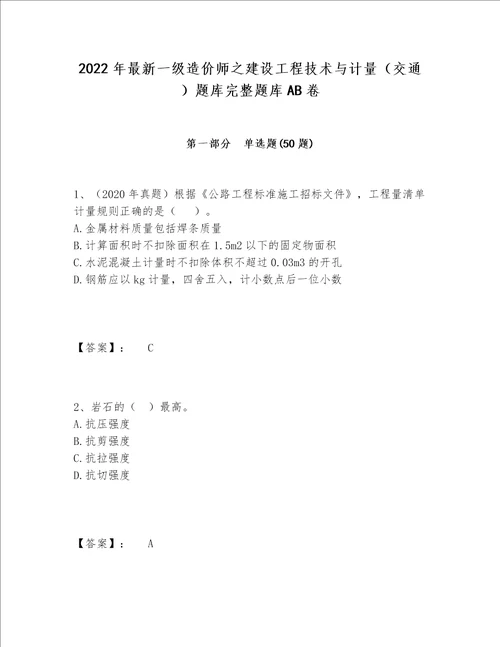 2022年最新一级造价师之建设工程技术与计量（交通）题库完整题库AB卷

第一部分　单选题(50题)

1、（2020年真题）根据《公路工程标准施工招标文件》，工程量清单计量规则正确的是（　）。
A.金属材料质量包括焊条质量
B.计算面积时不扣除面积在1.5m2以下的固定物面积
C.水泥混凝土计量时不扣除体积不超过0.03m3的开孔
D.钢筋应以kg计量，四舍五入，计小数点后一位小数

【答案】：　C

2、岩石的（ ）最高。
A.抗压强度
B.抗剪强度
C.抗拉强度
D.抗切强度

【答案】：　A